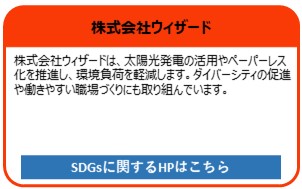 株式会社ウィザード

株式会社ウィザードは、太陽光発電の活用やペーパーレス化を推進し、環境負荷を軽減します。ダイバーシティの促進や働きやすい職場づくりにも取り組んでいます。

SDGsに関するHPはこちら